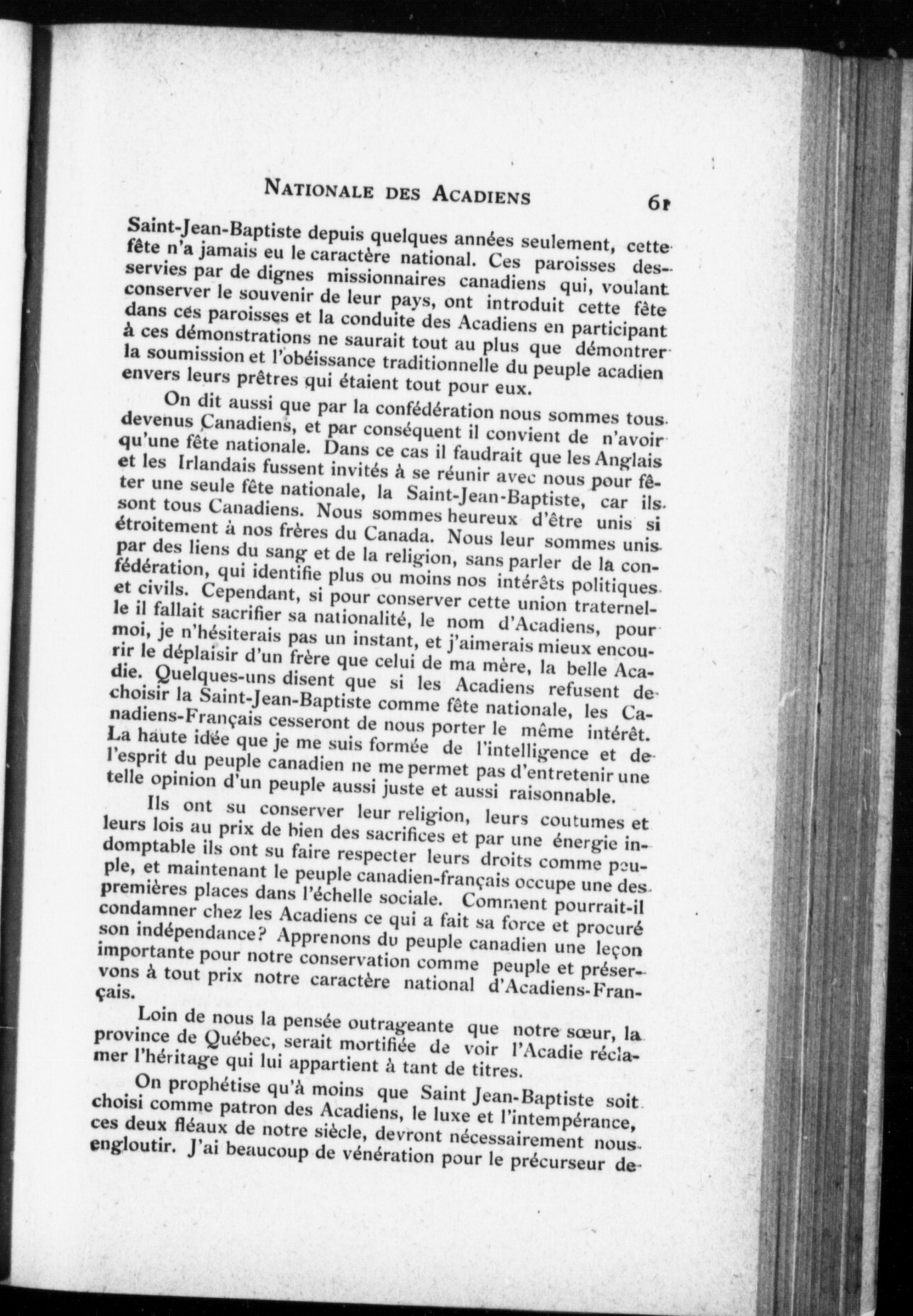 NATIONALE DES ACADIENS 61

Saint-Jean-Baptiste depuis quelques années seulement, cette fête n'a jamais eu le caractère national. Ces paroisses desservies par de dignes missionnaires canadiens qui, voulant conserver le souvenir de leur pays, ont introduit cette fête dans ces paroisses et la conduite des Acadiens en participant à ces démonstrations ne saurait tout au plus que démontrer la soumission et l'obéissance traditionnelle du peuple acadien envers leurs prêtres qui étaient tout pour eux.

On dit aussi que par la confédération nous sommes tous devenus Canadiens, et par conséquent il convient de n'avoir qu'une fête nationale. Dans ce cas il faudrait que les Anglais et les Irlandais fussent invités à se réunir avec nous pour fêter une seule fête nationale, la Saint-Jean-Baptiste, car ils sont tous Canadiens. Nous sommes heureux d'être unis si étroitement à nos frères du Canada. Nous leur sommes unis par des liens du sang et de la religion, sans parler de la confédération, qui identifie plus ou moins nos intérêts politiques et civils. Cependant, si pour conserver cette union traternelle il fallait sacrifier sa nationalité, le nom d'Acadiens, pour moi, je n'hésiterais pas un instant, et j'aimerais mieux encourir le déplaisir d'un frère que celui de ma mère, la belle Acadie. Quelques-uns disent que si les Acadiens refusent de choisir la Saint-Jean-Baptiste comme fête nationale, les Canadiens-Français cesseront de nous porter le même intérêt. La haute idée que je me suis formée de l'intelligence et de l'esprit du peuple canadien ne me permet pas d'entretenir une telle opinion d'un peuple aussi juste et aussi raisonnable.

Ils ont su conserver leur religion, leurs coutumes et leurs lois au prix de bien des sacrifices et par une énergie indomptable ils ont su faire respecter leurs droits comme peuple, et maintenant le peuple canadien-français occupe une des premières places dans l'échelle sociale. Comment pourrait-il condamner chez les Acadiens ce qui a fait sa force et procuré son indépendance? Apprenons du peuple canadien une leçon importante pour notre conservation comme peuple et préservons à tout prix notre caractère national d'Acadiens-Français.

Loin de nous la pensée outrageante que notre sœur, la province de Québec, serait mortifiée de voir l'Acadie réclamer l'héritage qui lui appartient à tant de titres.

On prophétise qu'à moins que Saint Jean-Baptiste soit choisi comme patron des Acadiens, le luxe et l'intempérance, ces deux fléaux de notre siècle, devront nécessairement nous engloutir. J'ai beaucoup de vénération pour le précurseur de